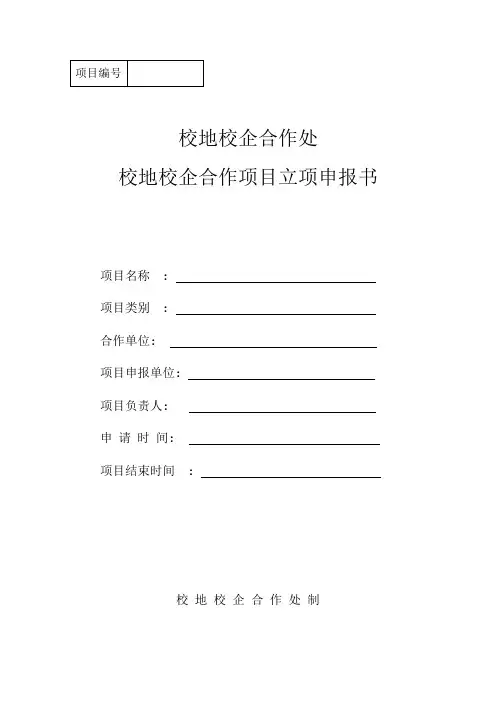 | 项目编号 |  |
|---|---|

校地校企合作处

校地校企合作项目立项申报书

项目名称 ：

项目类别 ：

合作单位：

项目申报单位：

项目负责人：

申 请 时 间：

项目结束时间 ：

校 地 校 企 合 作 处 制